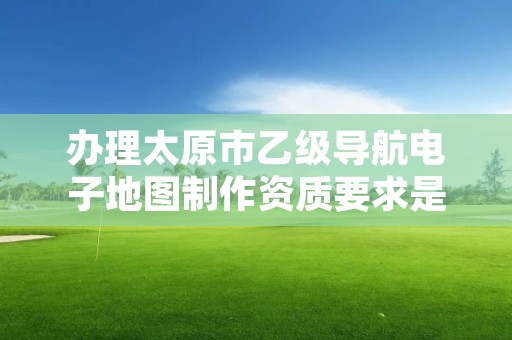 办理太原市乙级导航电子地图制作资质要求是